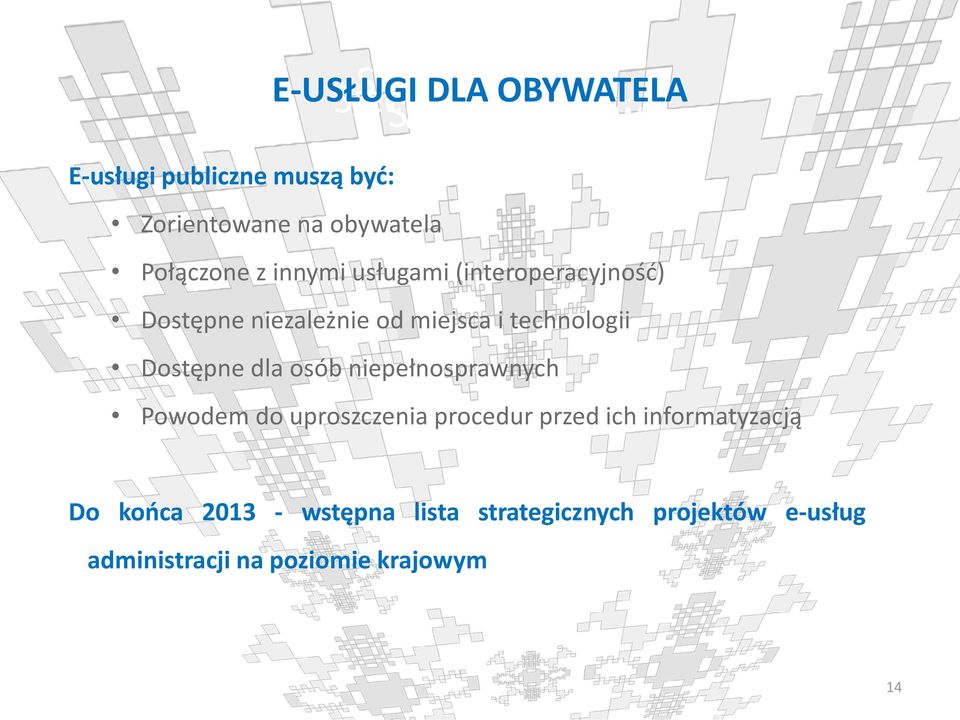 E-USŁUGI DLA OBYWATELA

E-usługi publiczne muszą być:

• Zorientowane na obywatela
• Połączone z innymi usługami (interoperacyjność)
• Dostępne niezależnie od miejsca i technologii
• Dostępne dla osób niepełnosprawnych
• Powodem do uproszczenia procedur przed ich informatyzacją

Do końca 2013 - wstępna lista strategicznych projektów e-usług administracji na poziomie krajowym

14